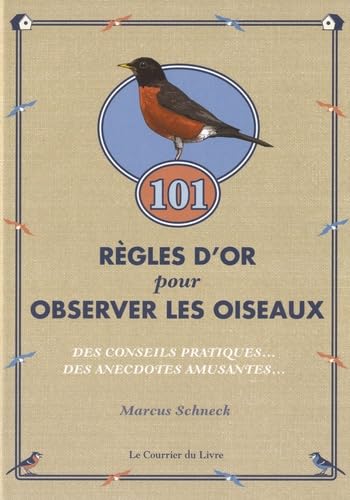 101

RÈGLES D'OR
pour
OBSERVER LES OISEAUX

DES CONSEILS PRATIQUES...
DES ANECDOTES AMUSANTES...

Marcus Schneck

Le Courrier du Livre